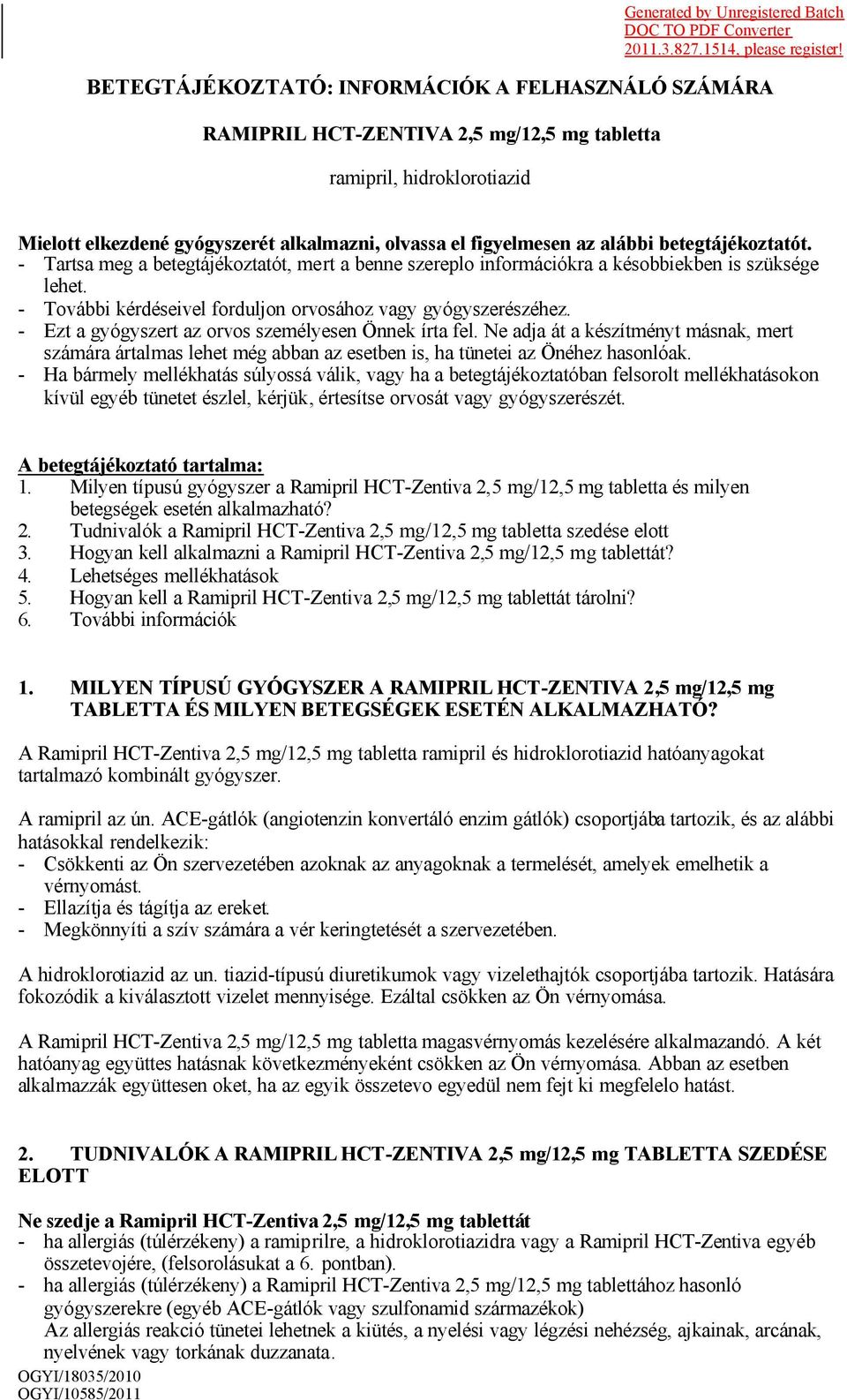 Generated by Unregistered Batch DOC TO PDF Converter 2011.3.827.1514, please register!

BETEGTÁJÉKOZTATÓ: INFORMÁCIÓK A FELHASZNÁLÓ SZÁMÁRA

RAMIPRIL HCT-ZENTIVA 2,5 mg/12,5 mg tabletta

ramipril, hidroklorotiazid

Mielott elkezdené gyógyszerét alkalmazni, olvassa el figyelmesen az alábbi betegtájékoztatót.
- Tartsa meg a betegtájékoztatót, mert a benne szereplo információkra a késobbiekben is szüksége lehet.
- További kérdéseivel forduljon orvosához vagy gyógyszerészéhez.
- Ezt a gyógyszert az orvos személyesen Önnek írta fel. Ne adja át a készítményt másnak, mert számára ártalmas lehet még abban az esetben is, ha tünetei az Önéhez hasonlóak.
- Ha bármely mellékhatás súlyossá válik, vagy ha a betegtájékoztatóban felsorolt mellékhatásokon kívül egyéb tünetet észlel, kérjük, értesítse orvosát vagy gyógyszerészét.

A betegtájékoztató tartalma:
1. Milyen típusú gyógyszer a Ramipril HCT-Zentiva 2,5 mg/12,5 mg tabletta és milyen betegségek esetén alkalmazható?
2. Tudnivalók a Ramipril HCT-Zentiva 2,5 mg/12,5 mg tabletta szedése elott
3. Hogyan kell alkalmazni a Ramipril HCT-Zentiva 2,5 mg/12,5 mg tablettát?
4. Lehetséges mellékhatások
5. Hogyan kell a Ramipril HCT-Zentiva 2,5 mg/12,5 mg tablettát tárolni?
6. További információk

1. MILYEN TÍPUSÚ GYÓGYSZER A RAMIPRIL HCT-ZENTIVA 2,5 mg/12,5 mg TABLETTA ÉS MILYEN BETEGSÉGEK ESETÉN ALKALMAZHATÓ?

A Ramipril HCT-Zentiva 2,5 mg/12,5 mg tabletta ramipril és hidroklorotiazid hatóanyagokat tartalmazó kombinált gyógyszer.

A ramipril az ún. ACE-gátlók (angiotenzin konvertáló enzim gátlók) csoportjába tartozik, és az alábbi hatásokkal rendelkezik:
- Csökkenti az Ön szervezetében azoknak az anyagoknak a termelését, amelyek emelhetik a vérnyomást.
- Ellazítja és tágítja az ereket.
- Megkönnyíti a szív számára a vér keringtetését a szervezetében.

A hidroklorotiazid az un. tiazid-típusú diuretikumok vagy vizelethajtók csoportjába tartozik. Hatására fokozódik a kiválasztott vizelet mennyisége. Ezáltal csökken az Ön vérnyomása.

A Ramipril HCT-Zentiva 2,5 mg/12,5 mg tabletta magasvérnyomás kezelésére alkalmazandó. A két hatóanyag együttes hatásnak következményeként csökken az Ön vérnyomása. Abban az esetben alkalmazzák együttesen oket, ha az egyik összetevo egyedül nem fejt ki megfelelo hatást.

2. TUDNIVALÓK A RAMIPRIL HCT-ZENTIVA 2,5 mg/12,5 mg TABLETTA SZEDÉSE ELOTT

Ne szedje a Ramipril HCT-Zentiva 2,5 mg/12,5 mg tablettát
- ha allergiás (túlérzékeny) a ramiprilre, a hidroklorotiazidra vagy a Ramipril HCT-Zentiva egyéb összetevojére, (felsorolásukat a 6. pontban).
- ha allergiás (túlérzékeny) a Ramipril HCT-Zentiva 2,5 mg/12,5 mg tablettához hasonló gyógyszerekre (egyéb ACE-gátlók vagy szulfonamid származékok)
Az allergiás reakció tünetei lehetnek a kiütés, a nyelési vagy légzési nehézség, ajkainak, arcának, nyelvének vagy torkának duzzanata.

OGYI/18035/2010
OGYI/10585/2011